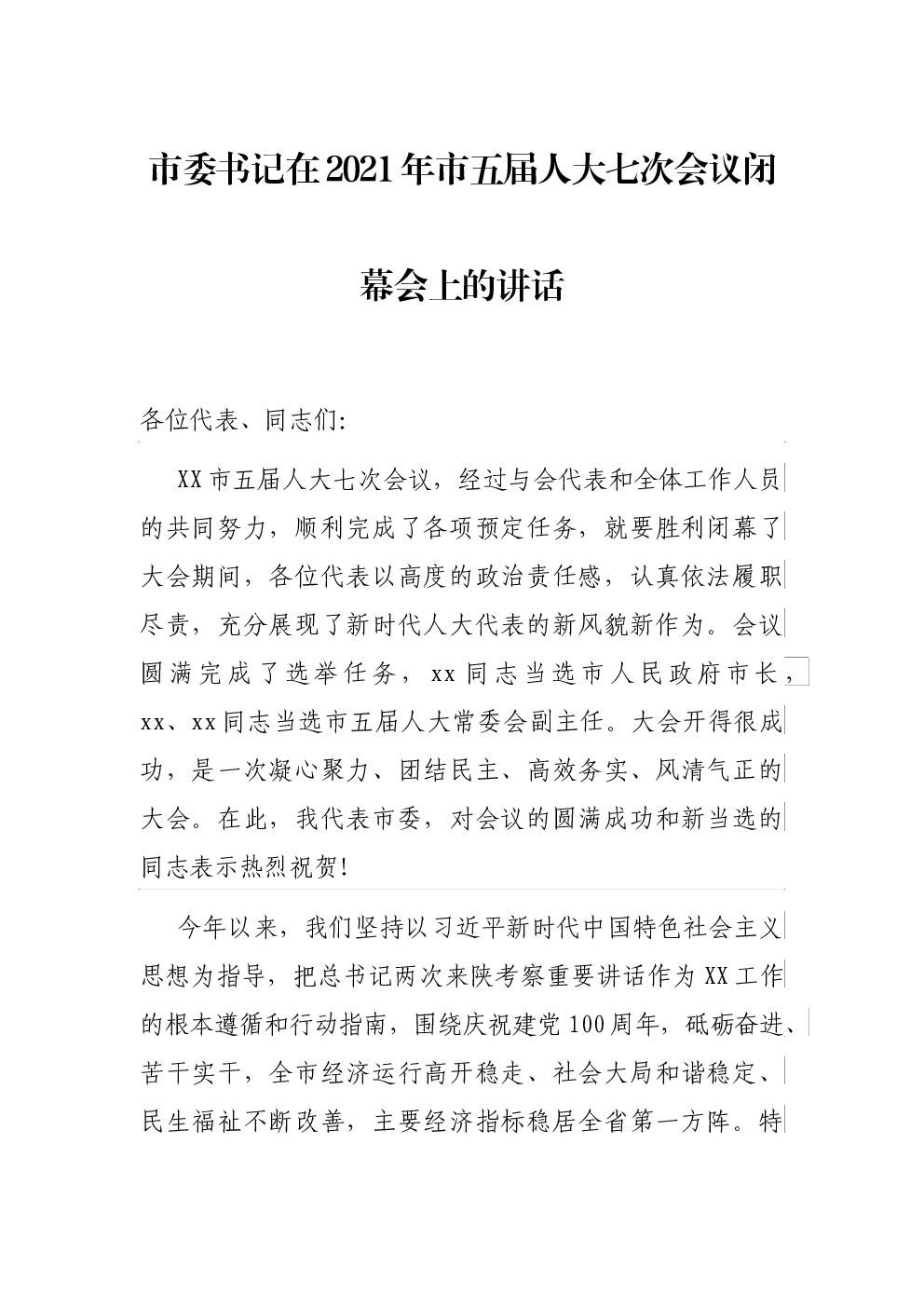 市委书记在2021年市五届人大七次会议闭幕会上的讲话

各位代表、同志们:

XX市五届人大七次会议，经过与会代表和全体工作人员的共同努力，顺利完成了各项预定任务，就要胜利闭幕了大会期间，各位代表以高度的政治责任感，认真依法履职尽责，充分展现了新时代人大代表的新风貌新作为。会议圆满完成了选举任务，xx同志当选市人民政府市长，xx、xx同志当选市五届人大常委会副主任。大会开得很成功，是一次凝心聚力、团结民主、高效务实、风清气正的大会。在此，我代表市委，对会议的圆满成功和新当选的同志表示热烈祝贺!

今年以来，我们坚持以习近平新时代中国特色社会主义思想为指导，把总书记两次来陕考察重要讲话作为XX工作的根本遵循和行动指南，围绕庆祝建党100周年，砥砺奋进、苦干实干，全市经济运行高开稳走、社会大局和谐稳定、民生福祉不断改善，主要经济指标稳居全省第一方阵。特